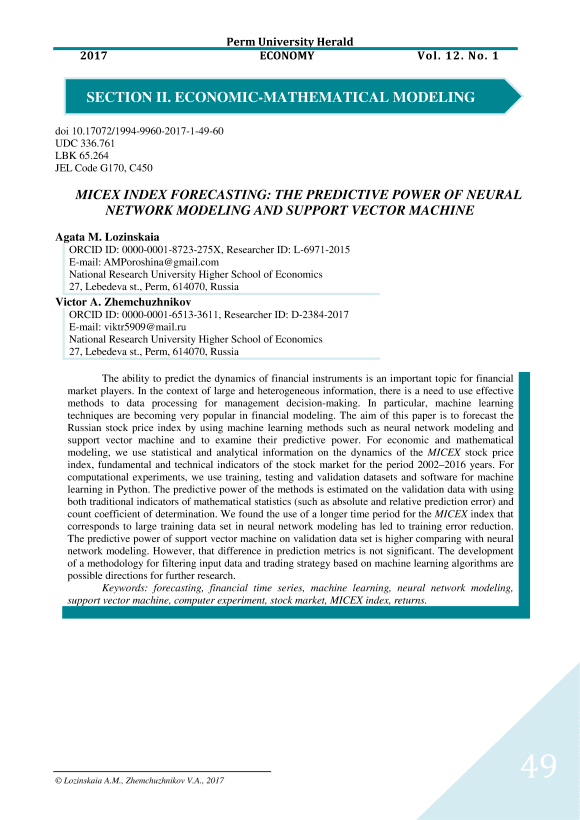 Perm University Herald
2017 ECONOMY Vol. 12. No. 1

SECTION II. ECONOMIC-MATHEMATICAL MODELING

doi 10.17072/1994-9960-2017-1-49-60
UDC 336.761
LBK 65.264
JEL Code G170, C450

MICEX INDEX FORECASTING: THE PREDICTIVE POWER OF NEURAL NETWORK MODELING AND SUPPORT VECTOR MACHINE

Agata M. Lozinskaia
ORCID ID: 0000-0001-8723-275X, Researcher ID: L-6971-2015
E-mail: AMPoroshina@gmail.com
National Research University Higher School of Economics
27, Lebedeva st., Perm, 614070, Russia

Victor A. Zhemchuzhnikov
ORCID ID: 0000-0001-6513-3611, Researcher ID: D-2384-2017
E-mail: viktr5909@mail.ru
National Research University Higher School of Economics
27, Lebedeva st., Perm, 614070, Russia

The ability to predict the dynamics of financial instruments is an important topic for financial market players. In the context of large and heterogeneous information, there is a need to use effective methods to data processing for management decision-making. In particular, machine learning techniques are becoming very popular in financial modeling. The aim of this paper is to forecast the Russian stock price index by using machine learning methods such as neural network modeling and support vector machine and to examine their predictive power. For economic and mathematical modeling, we use statistical and analytical information on the dynamics of the MICEX stock price index, fundamental and technical indicators of the stock market for the period 2002–2016 years. For computational experiments, we use training, testing and validation datasets and software for machine learning in Python. The predictive power of the methods is estimated on the validation data with using both traditional indicators of mathematical statistics (such as absolute and relative prediction error) and count coefficient of determination. We found the use of a longer time period for the MICEX index that corresponds to large training data set in neural network modeling has led to training error reduction. The predictive power of support vector machine on validation data set is higher comparing with neural network modeling. However, that difference in prediction metrics is not significant. The development of a methodology for filtering input data and trading strategy based on machine learning algorithms are possible directions for further research.

Keywords: forecasting, financial time series, machine learning, neural network modeling, support vector machine, computer experiment, stock market, MICEX index, returns.

© Lozinskaia A.M., Zhemchuzhnikov V.A., 2017

49